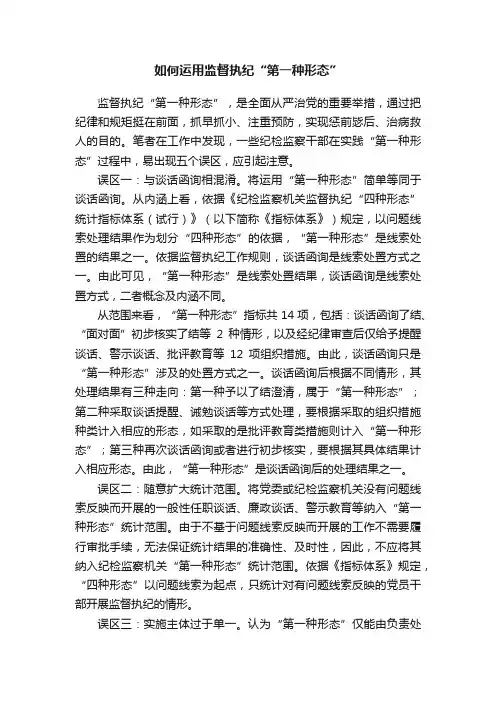 如何运用监督执纪“第一种形态”

监督执纪“第一种形态”，是全面从严治党的重要举措，通过把纪律和规矩挺在前面，抓早抓小、注重预防，实现惩前毖后、治病救人的目的。笔者在工作中发现，一些纪检监察干部在实践“第一种形态”过程中，易出现五个误区，应引起注意。

误区一：与谈话函询相混淆。将运用“第一种形态”简单等同于谈话函询。从内涵上看，依据《纪检监察机关监督执纪“四种形态”统计指标体系（试行）》（以下简称《指标体系》）规定，以问题线索处理结果作为划分“四种形态”的依据，“第一种形态”是线索处置的结果之一。依据监督执纪工作规则，谈话函询是线索处置方式之一。由此可见，“第一种形态”是线索处置结果，谈话函询是线索处置方式，二者概念及内涵不同。

从范围来看，“第一种形态”指标共 14 项，包括：谈话函询了结、“面对面”初步核实了结等 2 种情形，以及经纪律审查后仅给予提醒谈话、警示谈话、批评教育等 12 项组织措施。由此，谈话函询只是“第一种形态”涉及的处置方式之一。谈话函询后根据不同情形，其处理结果有三种走向：第一种予以了结澄清，属于“第一种形态”；第二种采取谈话提醒、诫勉谈话等方式处理，要根据采取的组织措施种类计入相应的形态，如采取的是批评教育类措施则计入“第一种形态”；第三种再次谈话函询或者进行初步核实，要根据其具体结果计入相应形态。由此，“第一种形态”是谈话函询后的处理结果之一。

误区二：随意扩大统计范围。将党委或纪检监察机关没有问题线索反映而开展的一般性任职谈话、廉政谈话、警示教育等纳入“第一种形态”统计范围。由于不基于问题线索反映而开展的工作不需要履行审批手续，无法保证统计结果的准确性、及时性，因此，不应将其纳入纪检监察机关“第一种形态”统计范围。依据《指标体系》规定，“四种形态”以问题线索为起点，只统计对有问题线索反映的党员干部开展监督执纪的情形。

误区三：实施主体过于单一。认为“第一种形态”仅能由负责处